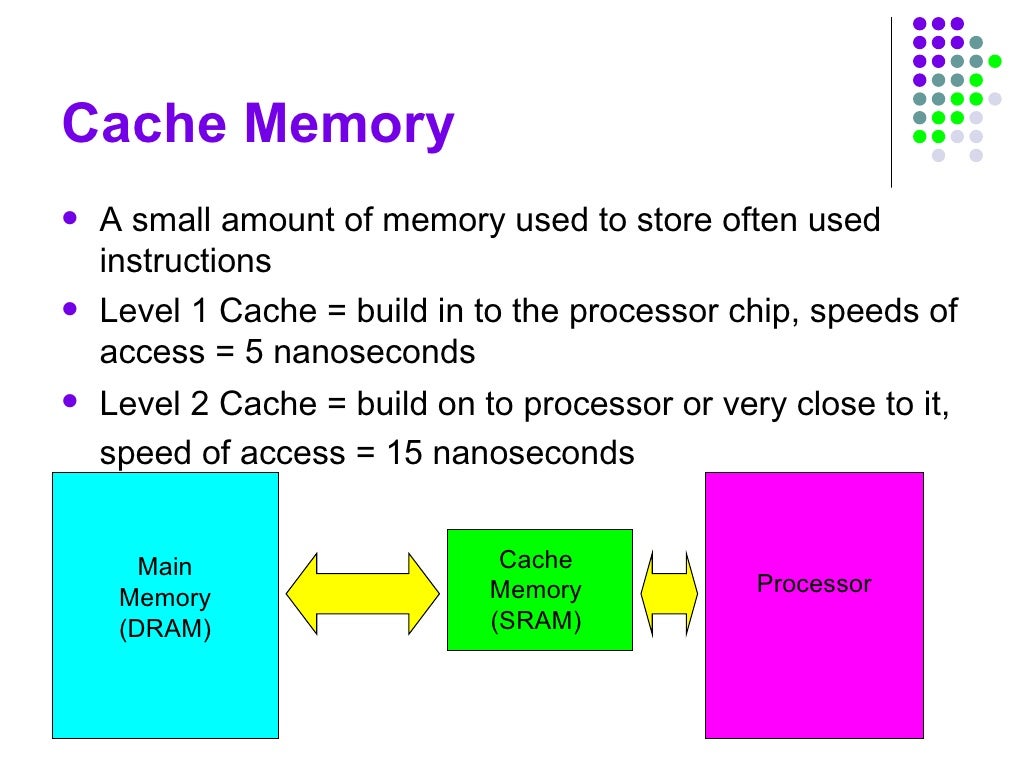 Cache Memory

- A small amount of memory used to store often used instructions
- Level 1 Cache = build in to the processor chip, speeds of access = 5 nanoseconds
- Level 2 Cache = build on to processor or very close to it, speed of access = 15 nanoseconds

Main Memory (DRAM)

Cache Memory (SRAM)

Processor